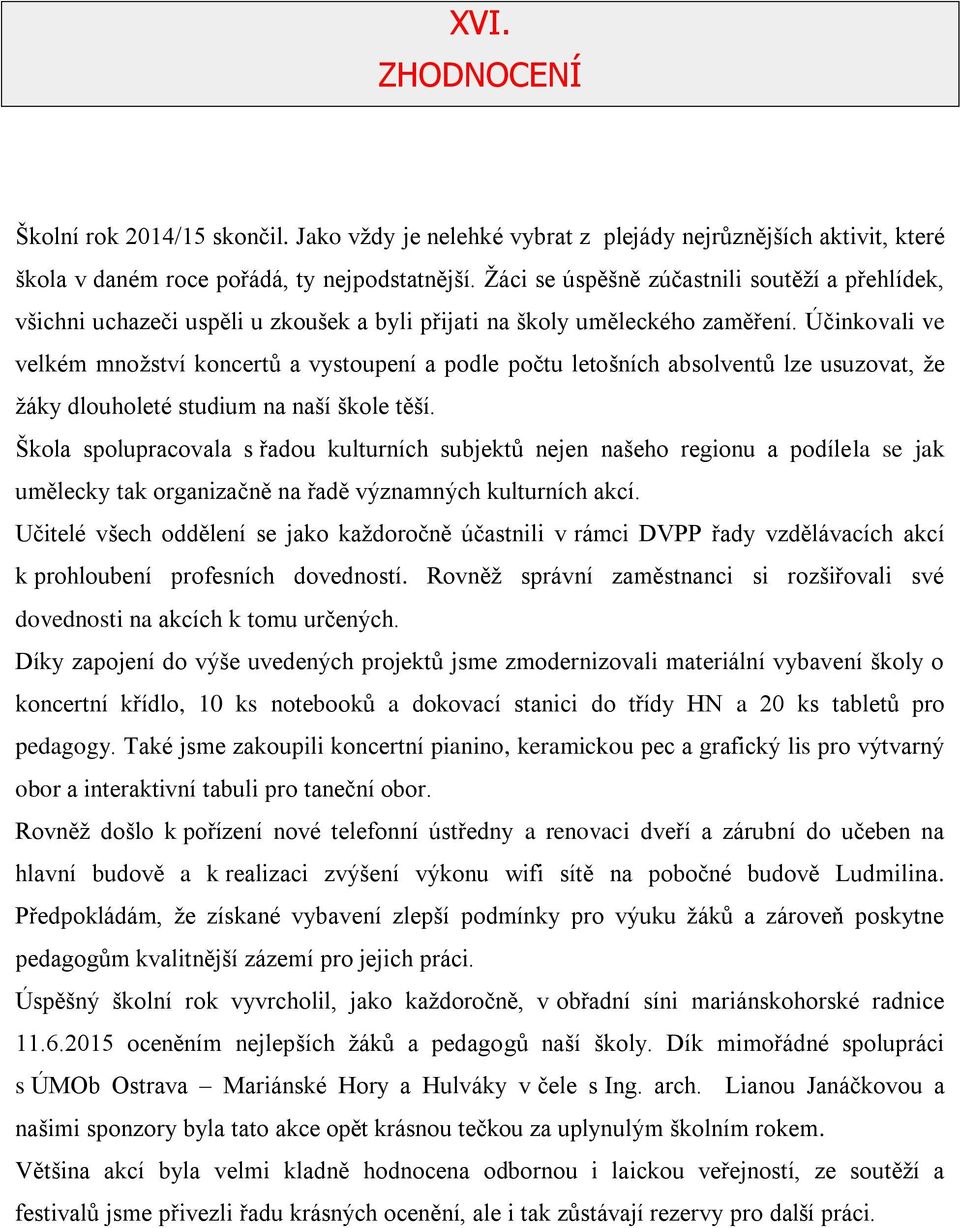 XVI.
ZHODNOCENÍ

Školní rok 2014/15 skončil. Jako vždy je nelehké vybrat z plejády nejrůznějších aktivit, které škola v daném roce pořádá, ty nejpodstatnější. Žáci se úspěšně zúčastnili soutěží a přehlídek, všichni uchazeči uspěli u zkoušek a byli přijati na školy uměleckého zaměření. Účinkovali ve velkém množství koncertů a vystoupení a podle počtu letošních absolventů lze usuzovat, že žáky dlouholeté studium na naší škole těší.

Škola spolupracovala s řadou kulturních subjektů nejen našeho regionu a podílela se jak umělecky tak organizačně na řadě významných kulturních akcí.

Učitelé všech oddělení se jako každoročně účastnili v rámci DVPP řady vzdělávacích akcí k prohloubení profesních dovedností. Rovněž správní zaměstnanci si rozšiřovali své dovednosti na akcích k tomu určených.

Díky zapojení do výše uvedených projektů jsme zmodernizovali materiální vybavení školy o koncertní křídlo, 10 ks notebooků a dokovací stanici do třídy HN a 20 ks tabletů pro pedagogy. Také jsme zakoupili koncertní pianino, keramickou pec a grafický lis pro výtvarný obor a interaktivní tabuli pro taneční obor.

Rovněž došlo k pořízení nové telefonní ústředny a renovaci dveří a zárubní do učeben na hlavní budově a k realizaci zvýšení výkonu wifi sítě na pobočné budově Ludmilina. Předpokládám, že získané vybavení zlepší podmínky pro výuku žáků a zároveň poskytne pedagogům kvalitnější zázemí pro jejich práci.

Úspěšný školní rok vyvrcholil, jako každoročně, v obřadní síni mariánskohorské radnice 11.6.2015 oceněním nejlepších žáků a pedagogů naší školy. Dík mimořádné spolupráci s ÚMOb Ostrava – Mariánské Hory a Hulváky v čele s Ing. arch. Lianou Janáčkovou a našimi sponzory byla tato akce opět krásnou tečkou za uplynulým školním rokem.

Většina akcí byla velmi kladně hodnocena odbornou i laickou veřejností, ze soutěží a festivalů jsme přivezli řadu krásných ocenění, ale i tak zůstávají rezervy pro další práci.